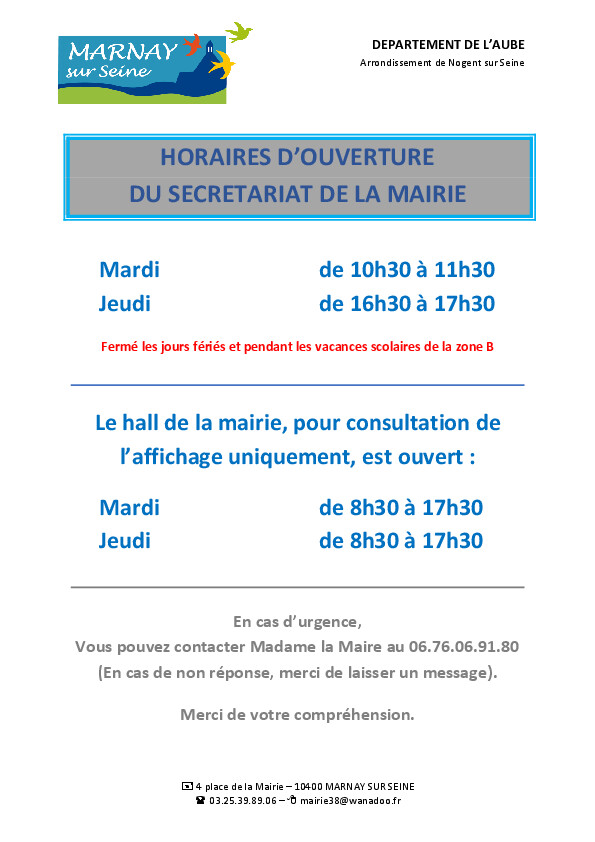 MARNAY sur Seine

DEPARTEMENT DE L'AUBE
Arrondissement de Nogent sur Seine

HORAIRES D'OUVERTURE
DU SECRETARIAT DE LA MAIRIE

Mardi de 10h30 à 11h30
Jeudi de 16h30 à 17h30

Fermé les jours fériés et pendant les vacances scolaires de la zone B

Le hall de la mairie, pour consultation de l'affichage uniquement, est ouvert :

Mardi de 8h30 à 17h30
Jeudi de 8h30 à 17h30

En cas d'urgence,
Vous pouvez contacter Madame la Maire au 06.76.06.91.80
(En cas de non réponse, merci de laisser un message).

Merci de votre compréhension.

4 place de la Mairie – 10400 MARNAY SUR SEINE
03.25.39.89.06 – mairie38@wanadoo.fr